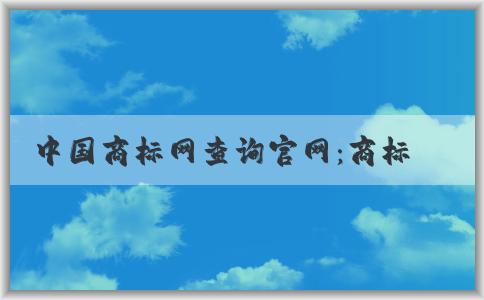 中国商标网查询官网;商标